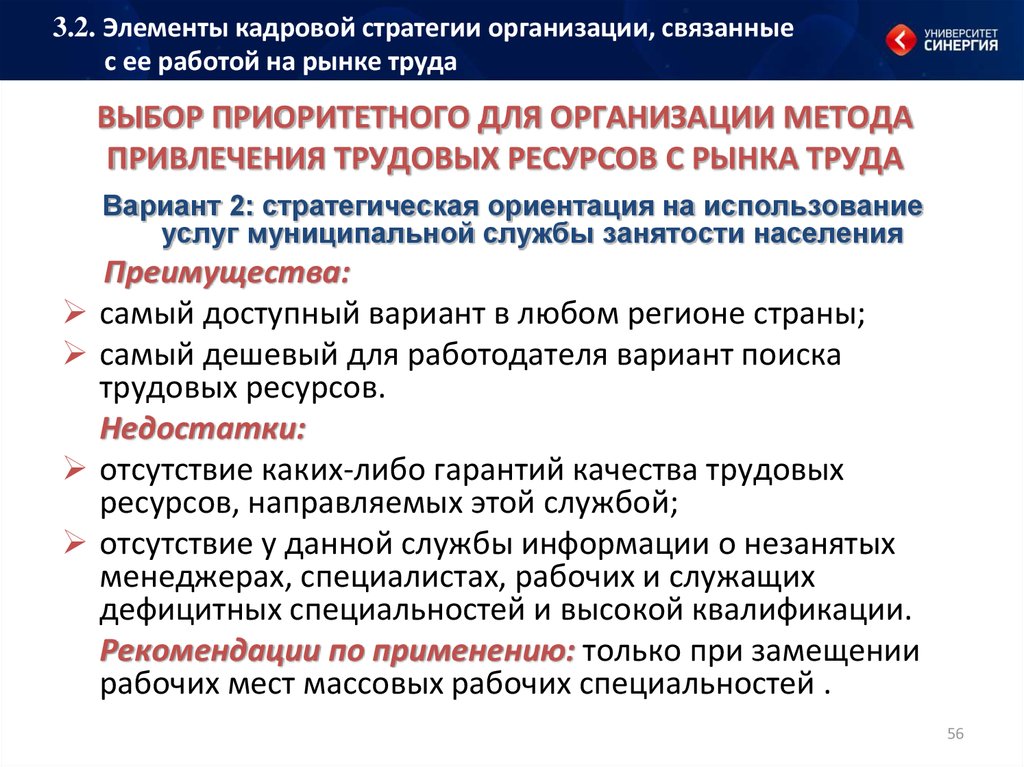 3.2. Элементы кадровой стратегии организации, связанные с ее работой на рынке труда

УНИВЕРСИТЕТ СИНЕРГИЯ

ВЫБОР ПРИОРИТЕТНОГО ДЛЯ ОРГАНИЗАЦИИ МЕТОДА ПРИВЛЕЧЕНИЯ ТРУДОВЫХ РЕСУРСОВ С РЫНКА ТРУДА

Вариант 2: стратегическая ориентация на использование услуг муниципальной службы занятости населения

Преимущества:

➢ самый доступный вариант в любом регионе страны;

➢ самый дешевый для работодателя вариант поиска трудовых ресурсов.

Недостатки:

➢ отсутствие каких-либо гарантий качества трудовых ресурсов, направляемых этой службой;

➢ отсутствие у данной службы информации о незанятых менеджерах, специалистах, рабочих и служащих дефицитных специальностей и высокой квалификации.

Рекомендации по применению: только при замещении рабочих мест массовых рабочих специальностей .

56